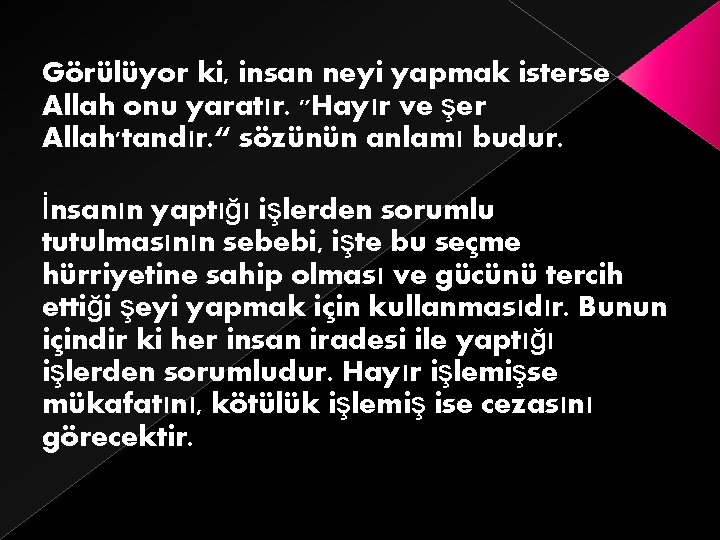 Görülüyor ki, insan neyi yapmak isterse Allah onu yaratır. "Hayır ve şer Allah'tandır." sözünün anlamı budur.

İnsanın yaptığı işlerden sorumlu tutulmasının sebebi, işte bu seçme hürriyetine sahip olması ve gücünü tercih ettiği şeyi yapmak için kullanmasıdır. Bunun içindir ki her insan iradesi ile yaptığı işlerden sorumludur. Hayır işlemişse mükafatını, kötülük işlemiş ise cezasını görecektir.